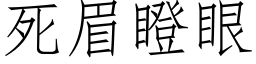 死眉瞪眼